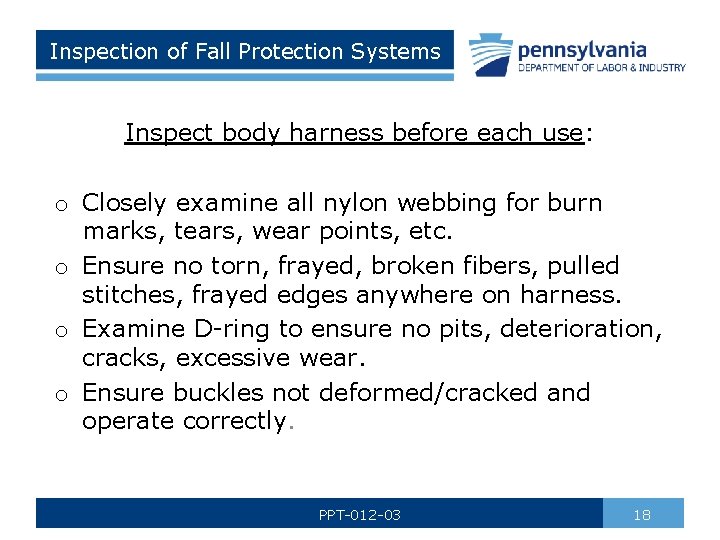 Inspection of Fall Protection Systems

pennsylvania
DEPARTMENT OF LABOR & INDUSTRY

Inspect body harness before each use:

o Closely examine all nylon webbing for burn marks, tears, wear points, etc.
o Ensure no torn, frayed, broken fibers, pulled stitches, frayed edges anywhere on harness.
o Examine D-ring to ensure no pits, deterioration, cracks, excessive wear.
o Ensure buckles not deformed/cracked and operate correctly.

PPT-012-03

18